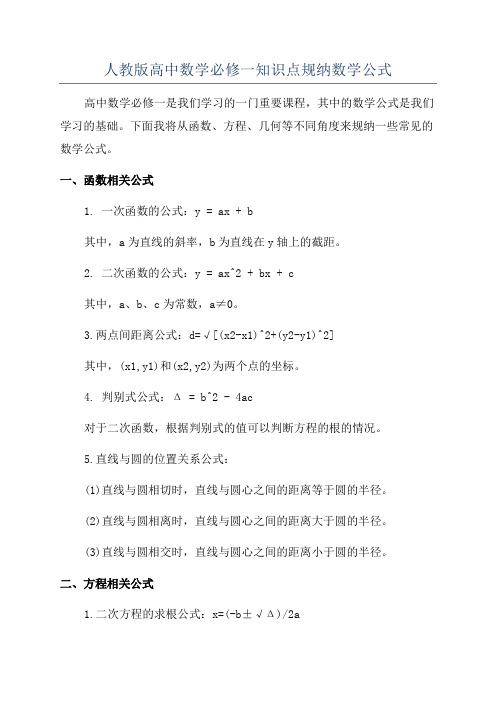 人教版高中数学必修一知识点规纳数学公式

高中数学必修一是我们学习的一门重要课程，其中的数学公式是我们学习的基础。下面我将从函数、方程、几何等不同角度来规纳一些常见的数学公式。

一、函数相关公式

1. 一次函数的公式：y = ax + b

其中，a 为直线的斜率，b 为直线在 y 轴上的截距。

2. 二次函数的公式：y = ax^2 + bx + c

其中，a、b、c 为常数，a≠0。

3.两点间距离公式：d=√[(x2-x1)^2+(y2-y1)^2]

其中，(x1,y1)和(x2,y2)为两个点的坐标。

4. 判别式公式：Δ = b^2 - 4ac

对于二次函数，根据判别式的值可以判断方程的根的情况。

5.直线与圆的位置关系公式：

(1)直线与圆相切时，直线与圆心之间的距离等于圆的半径。

(2)直线与圆相离时，直线与圆心之间的距离大于圆的半径。

(3)直线与圆相交时，直线与圆心之间的距离小于圆的半径。

二、方程相关公式

1.二次方程的求根公式：x=(-b±√Δ)/2a